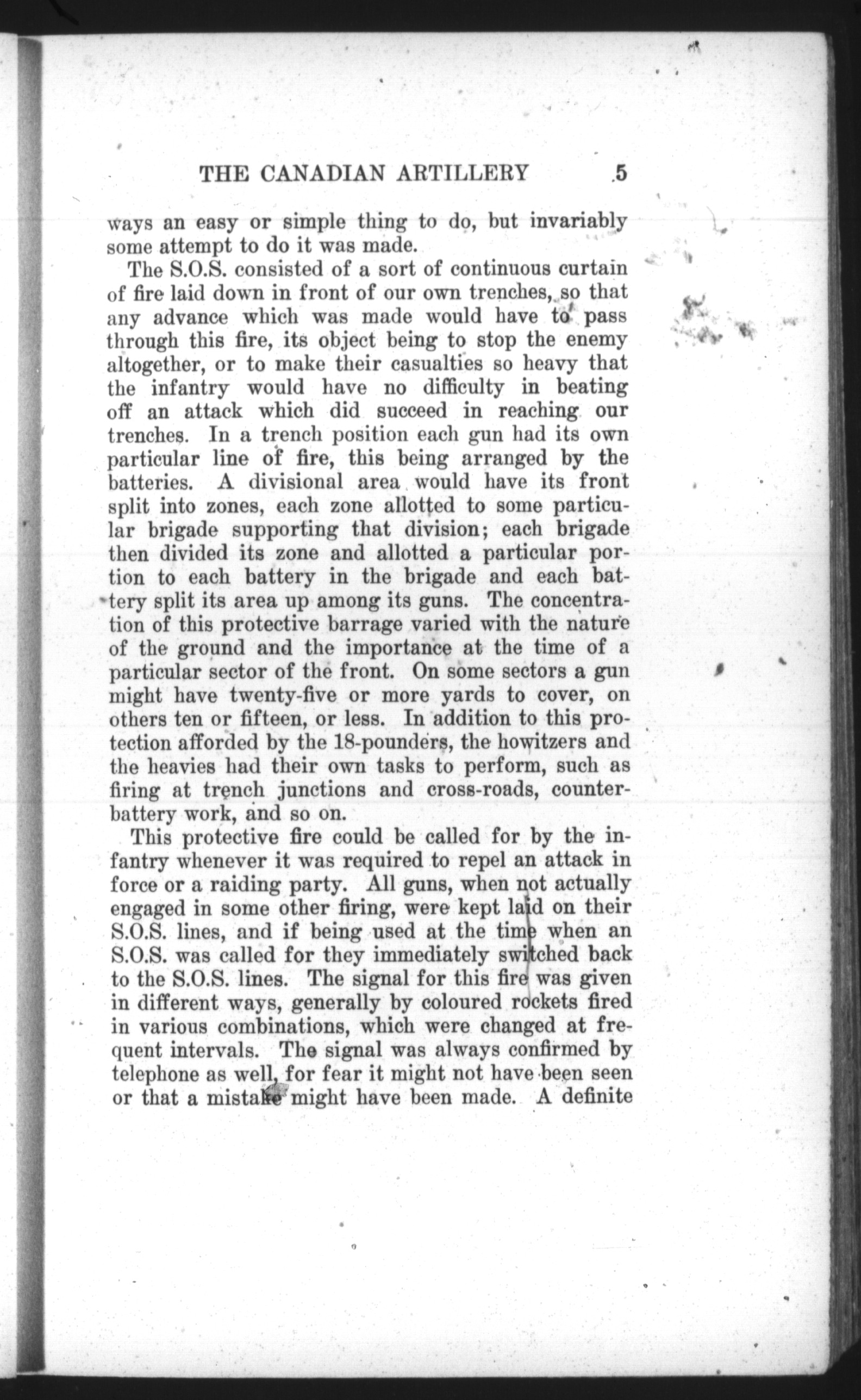 THE CANADIAN ARTILLERY 5

ways an easy or simple thing to do, but invariably some attempt to do it was made.

The S.O.S. consisted of a sort of continuous curtain of fire laid down in front of our own trenches, so that any advance which was made would have to pass through this fire, its object being to stop the enemy altogether, or to make their casualties so heavy that the infantry would have no difficulty in beating off an attack which did succeed in reaching our trenches. In a trench position each gun had its own particular line of fire, this being arranged by the batteries. A divisional area would have its front split into zones, each zone allotted to some particular brigade supporting that division; each brigade then divided its zone and allotted a particular portion to each battery in the brigade and each battery split its area up among its guns. The concentration of this protective barrage varied with the nature of the ground and the importance at the time of a particular sector of the front. On some sectors a gun might have twenty-five or more yards to cover, on others ten or fifteen, or less. In addition to this protection afforded by the 18-pounders, the howitzers and the heavies had their own tasks to perform, such as firing at trench junctions and cross-roads, counter-battery work, and so on.

This protective fire could be called for by the infantry whenever it was required to repel an attack in force or a raiding party. All guns, when not actually engaged in some other firing, were kept laid on their S.O.S. lines, and if being used at the time when an S.O.S. was called for they immediately switched back to the S.O.S. lines. The signal for this fire was given in different ways, generally by coloured rockets fired in various combinations, which were changed at frequent intervals. The signal was always confirmed by telephone as well, for fear it might not have been seen or that a mistake might have been made. A definite